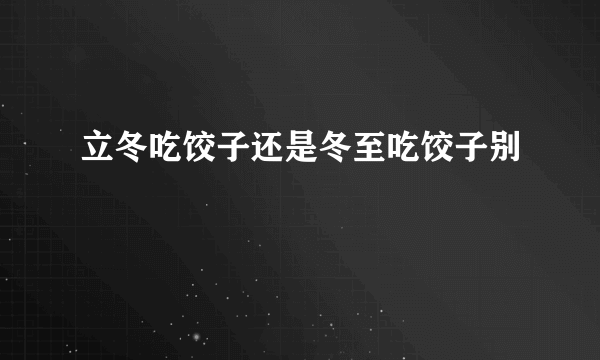 立冬吃饺子还是冬至吃饺子别